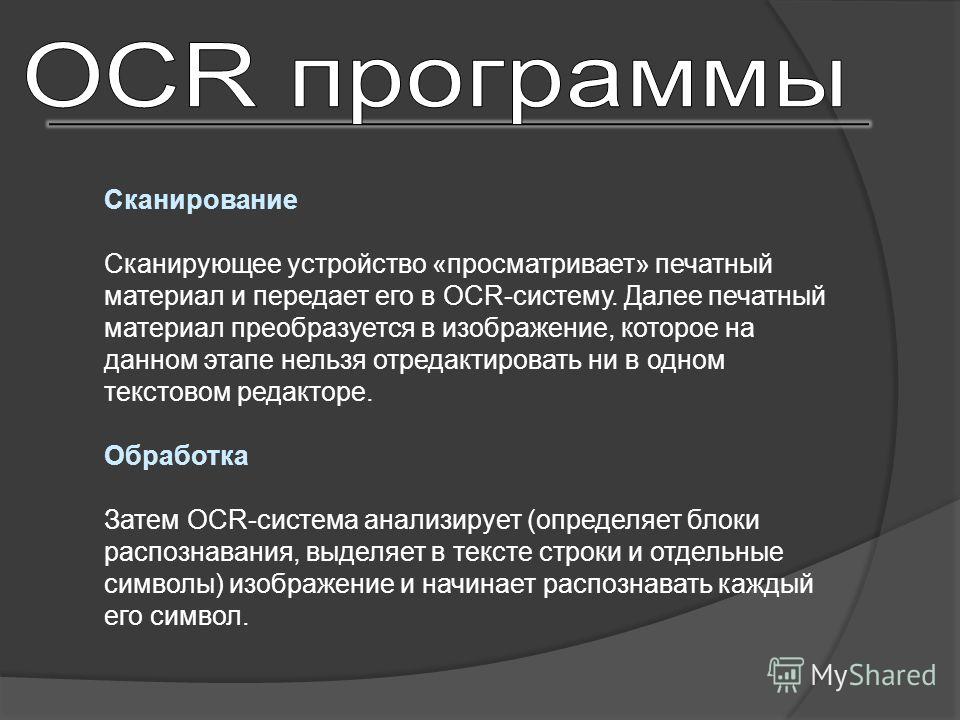 OCR программы

Сканирование

Сканирующее устройство «просматривает» печатный материал и передает его в OCR-систему. Далее печатный материал преобразуется в изображение, которое на данном этапе нельзя отредактировать ни в одном текстовом редакторе.

Обработка

Затем OCR-система анализирует (определяет блоки распознавания, выделяет в тексте строки и отдельные символы) изображение и начинает распознавать каждый его символ.

MyShared